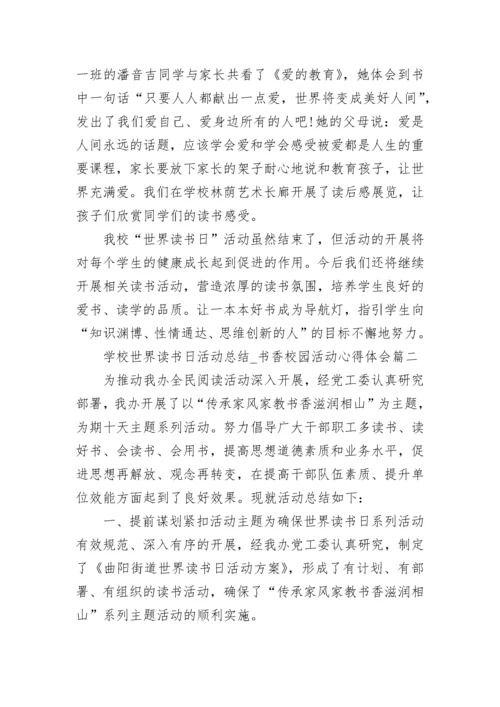 一班的潘音吉同学与家长共看了《爱的教育》，她体会到书中一句话“只要人人都献出一点爱，世界将变成美好人间”，发出了我们爱自己、爱身边所有的人吧！她的父母说：爱是人间永远的话题，应该学会爱和学会感受被爱都是人生的重要课程，家长要放下家长的架子耐心地说和教育孩子，让世界充满爱。我们在学校林荫艺术长廊开展了读后感展览，让孩子们欣赏同学们的读书感受。

我校“世界读书日”活动虽然结束了，但活动的开展将对每个学生的健康成长起到促进的作用。今后我们还将继续开展相关读书活动，营造浓厚的读书氛围，培养学生良好的爱书、读学的品质。让一本本好书成为导航灯，指引学生向“知识渊博、性情通达、思维创新的人”的目标不懈地努力。

学校世界读书日活动总结_书香校园活动心得体会篇二

为推动我办全民阅读活动深入开展，经党工委认真研究部署，我办开展了以“传承家风家教书香滋润相山”为主题，为期十天主题系列活动。努力倡导广大干部职工多读书、读好书、会读书、会用书，提高思想道德素质和业务水平，促进思想再解放、观念再转变，在提高干部队伍素质、提升单位效能方面起到了良好效果。现就活动总结如下：

一、提前谋划紧扣活动主题为确保世界读书日系列活动有效规范、深入有序的开展，经我办党工委认真研究，制定了《曲阳街道世界读书日活动方案》，形成了有计划、有部署、有组织的读书活动，确保了“传承家风家教书香滋润相山”系列主题活动的顺利实施。